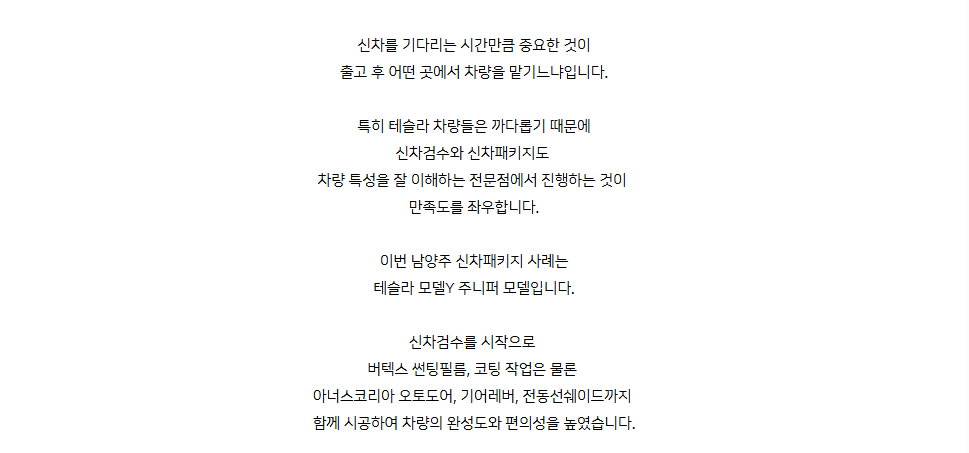 신차를 기다리는 시간만큼 중요한 것이
출고 후 어떤 곳에서 차량을 맡기느냐입니다.

특히 테슬라 차량들은 까다롭기 때문에
신차검수와 신차패키지도
차량 특성을 잘 이해하는 전문점에서 진행하는 것이
만족도를 좌우합니다.

이번 남양주 신차패키지 사례는
테슬라 모델Y 주니퍼 모델입니다.

신차검수를 시작으로
버텍스 썬팅필름, 코팅 작업은 물론
아너스코리아 오토도어, 기어레버, 전동선쉐이드까지
함께 시공하여 차량의 완성도와 편의성을 높였습니다.